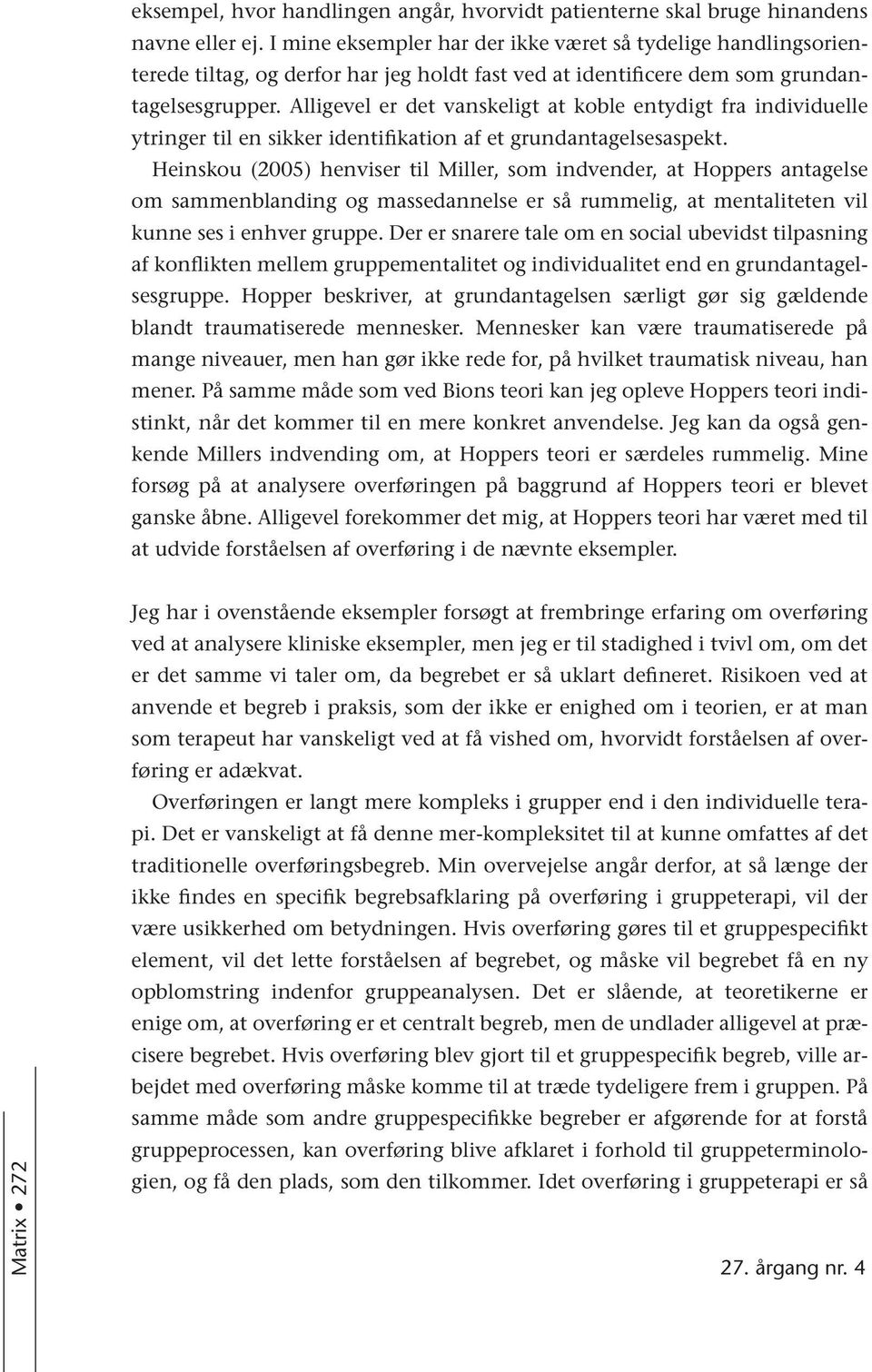 eksempel, hvor handlingen angår, hvorvidt patienterne skal bruge hinandens navne eller ej. I mine eksempler har der ikke været så tydelige handlingsorienterede tiltag, og derfor har jeg holdt fast ved at identificere dem som grundantagelsesgrupper. Alligevel er det vanskeligt at koble entydigt fra individuelle ytringer til en sikker identifikation af et grundantagelsesaspekt. Heinskou (2005) henviser til Miller, som indvender, at Hoppers antagelse om sammenblanding og massedannelse er så rummelig, at mentaliteten vil kunne ses i enhver gruppe. Der er snarere tale om en social ubevidst tilpasning af konflikten mellem gruppementalitet og individualitet end en grundantagelsesgruppe. Hopper beskriver, at grundantagelsen særligt gør sig gældende blandt traumatiserede mennesker. Mennesker kan være traumatiserede på mange niveauer, men han gør ikke rede for, på hvilket traumatisk niveau, han mener. På samme måde som ved Bions teori kan jeg opleve Hoppers teori indistinkt, når det kommer til en mere konkret anvendelse. Jeg kan da også genkende Millers indvending om, at Hoppers teori er særdeles rummelig. Mine forsøg på at analysere overføringen på baggrund af Hoppers teori er blevet ganske åbne. Alligevel forekommer det mig, at Hoppers teori har været med til at udvide forståelsen af overføring i de nævnte eksempler.

Jeg har i ovenstående eksempler forsøgt at frembringe erfaring om overføring ved at analysere kliniske eksempler, men jeg er til stadighed i tvivl om, om det er det samme vi taler om, da begrebet er så uklart defineret. Risikoen ved at anvende et begreb i praksis, som der ikke er enighed om i teorien, er at man som terapeut har vanskeligt ved at få vished om, hvorvidt forståelsen af overføring er adækvat.

Overføringen er langt mere kompleks i grupper end i den individuelle terapi. Det er vanskeligt at få denne mer-kompleksitet til at kunne omfattes af det traditionelle overføringsbegreb. Min overvejelse angår derfor, at så længe der ikke findes en specifik begrebsafklaring på overføring i gruppeterapi, vil der være usikkerhed om betydningen. Hvis overføring gøres til et gruppespecifikt element, vil det lette forståelsen af begrebet, og måske vil begrebet få en ny opblomstring indenfor gruppeanalysen. Det er slående, at teoretikerne er enige om, at overføring er et centralt begreb, men de undlader alligevel at præcisere begrebet. Hvis overføring blev gjort til et gruppespecifik begreb, ville arbejdet med overføring måske komme til at træde tydeligere frem i gruppen. På samme måde som andre gruppespecifikke begreber er afgørende for at forstå gruppeprocessen, kan overføring blive afklaret i forhold til gruppeterminologien, og få den plads, som den tilkommer. Idet overføring i gruppeterapi er så

Matrix • 272

27. årgang nr. 4